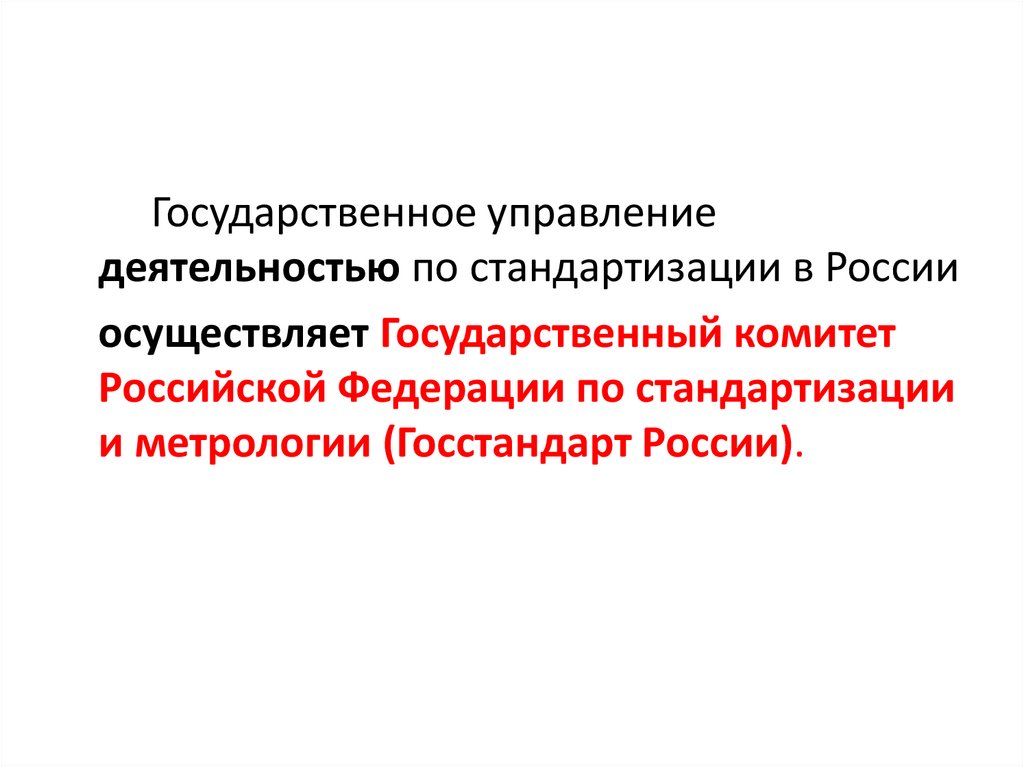 Государственное управление деятельностью по стандартизации в России осуществляет Государственный комитет Российской Федерации по стандартизации и метрологии (Госстандарт России).